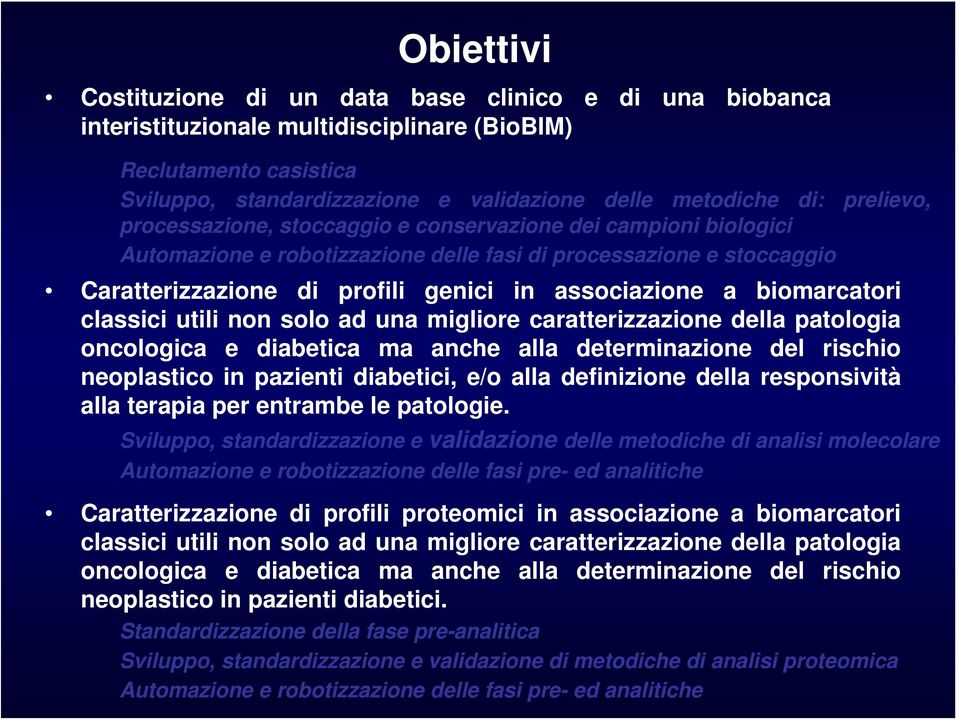 Obiettivi

• Costituzione di un data base clinico e di una biobanca interistituzionale multidisciplinare (BioBIM)

Reclutamento casistica
Sviluppo, standardizzazione e validazione delle metodiche di: prelievo, processazione, stoccaggio e conservazione dei campioni biologici
Automazione e robotizzazione delle fasi di processazione e stoccaggio

• Caratterizzazione di profili genici in associazione a biomarcatori classici utili non solo ad una migliore caratterizzazione della patologia oncologica e diabetica ma anche alla determinazione del rischio neoplastico in pazienti diabetici, e/o alla definizione della responsività alla terapia per entrambe le patologie.

Sviluppo, standardizzazione e validazione delle metodiche di analisi molecolare
Automazione e robotizzazione delle fasi pre- ed analitiche

• Caratterizzazione di profili proteomici in associazione a biomarcatori classici utili non solo ad una migliore caratterizzazione della patologia oncologica e diabetica ma anche alla determinazione del rischio neoplastico in pazienti diabetici.

Standardizzazione della fase pre-analitica
Sviluppo, standardizzazione e validazione di metodiche di analisi proteomica
Automazione e robotizzazione delle fasi pre- ed analitiche